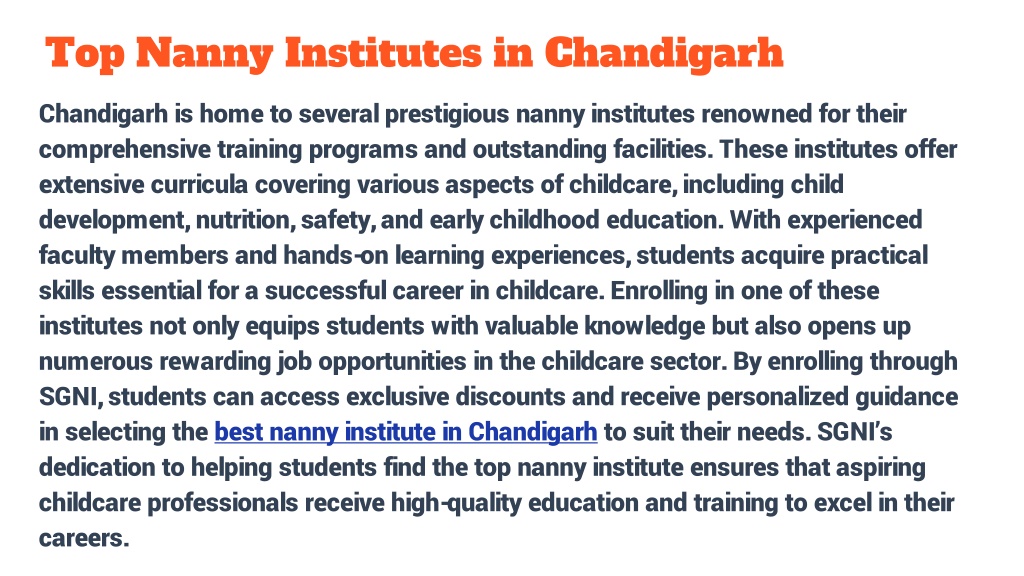 Top Nanny Institutes in Chandigarh

Chandigarh is home to several prestigious nanny institutes renowned for their comprehensive training programs and outstanding facilities. These institutes offer extensive curricula covering various aspects of childcare, including child development, nutrition, safety, and early childhood education. With experienced faculty members and hands-on learning experiences, students acquire practical skills essential for a successful career in childcare. Enrolling in one of these institutes not only equips students with valuable knowledge but also opens up numerous rewarding job opportunities in the childcare sector. By enrolling through SGNI, students can access exclusive discounts and receive personalized guidance in selecting the best nanny institute in Chandigarh to suit their needs. SGNI's dedication to helping students find the top nanny institute ensures that aspiring childcare professionals receive high-quality education and training to excel in their careers.